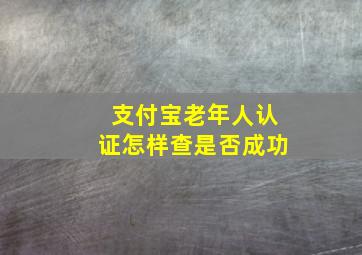 支付宝老年人认证怎样查是否成功